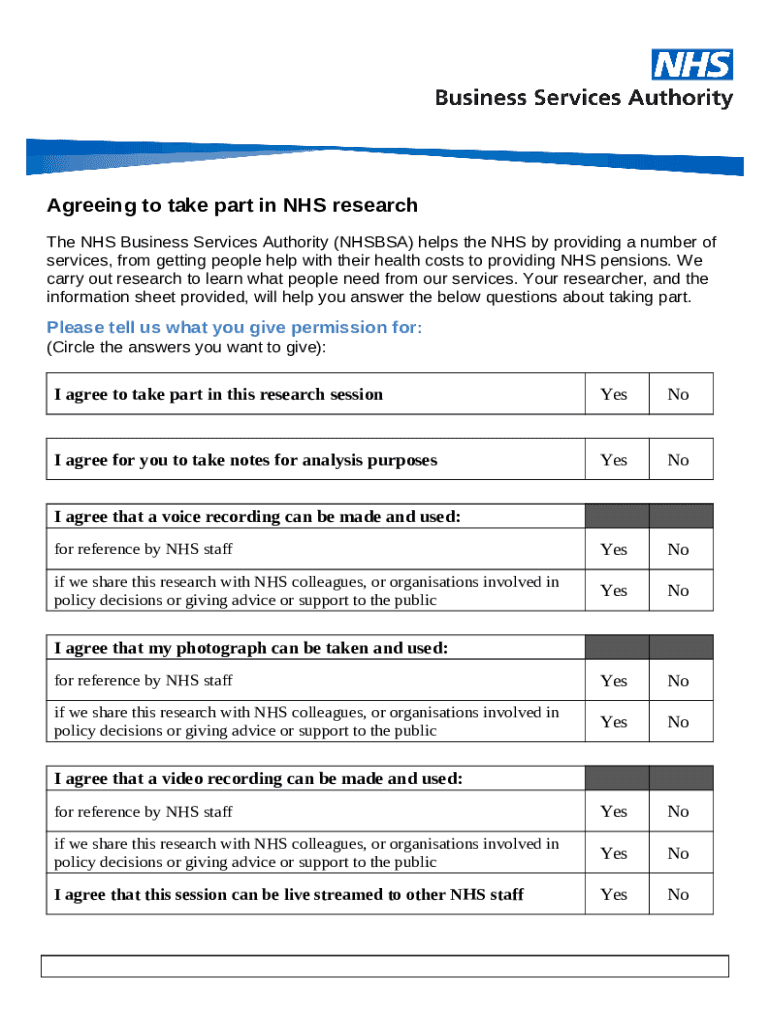 NHS
Business Services Authority

Agreeing to take part in NHS research

The NHS Business Services Authority (NHSBSA) helps the NHS by providing a number of services, from getting people help with their health costs to providing NHS pensions. We carry out research to learn what people need from our services. Your researcher, and the information sheet provided, will help you answer the below questions about taking part.

Please tell us what you give permission for:
(Circle the answers you want to give):

| I agree to take part in this research session | Yes | No |
|---|---|---|

| I agree for you to take notes for analysis purposes | Yes | No |
|---|---|---|

| I agree that a voice recording can be made and used: | | |
|---|---|---|
| for reference by NHS staff | Yes | No |
| if we share this research with NHS colleagues, or organisations involved in policy decisions or giving advice or support to the public | Yes | No |

| I agree that my photograph can be taken and used: | | |
|---|---|---|
| for reference by NHS staff | Yes | No |
| if we share this research with NHS colleagues, or organisations involved in policy decisions or giving advice or support to the public | Yes | No |

| I agree that a video recording can be made and used: | | |
|---|---|---|
| for reference by NHS staff | Yes | No |
| if we share this research with NHS colleagues, or organisations involved in policy decisions or giving advice or support to the public | Yes | No |
| I agree that this session can be live streamed to other NHS staff | Yes | No |